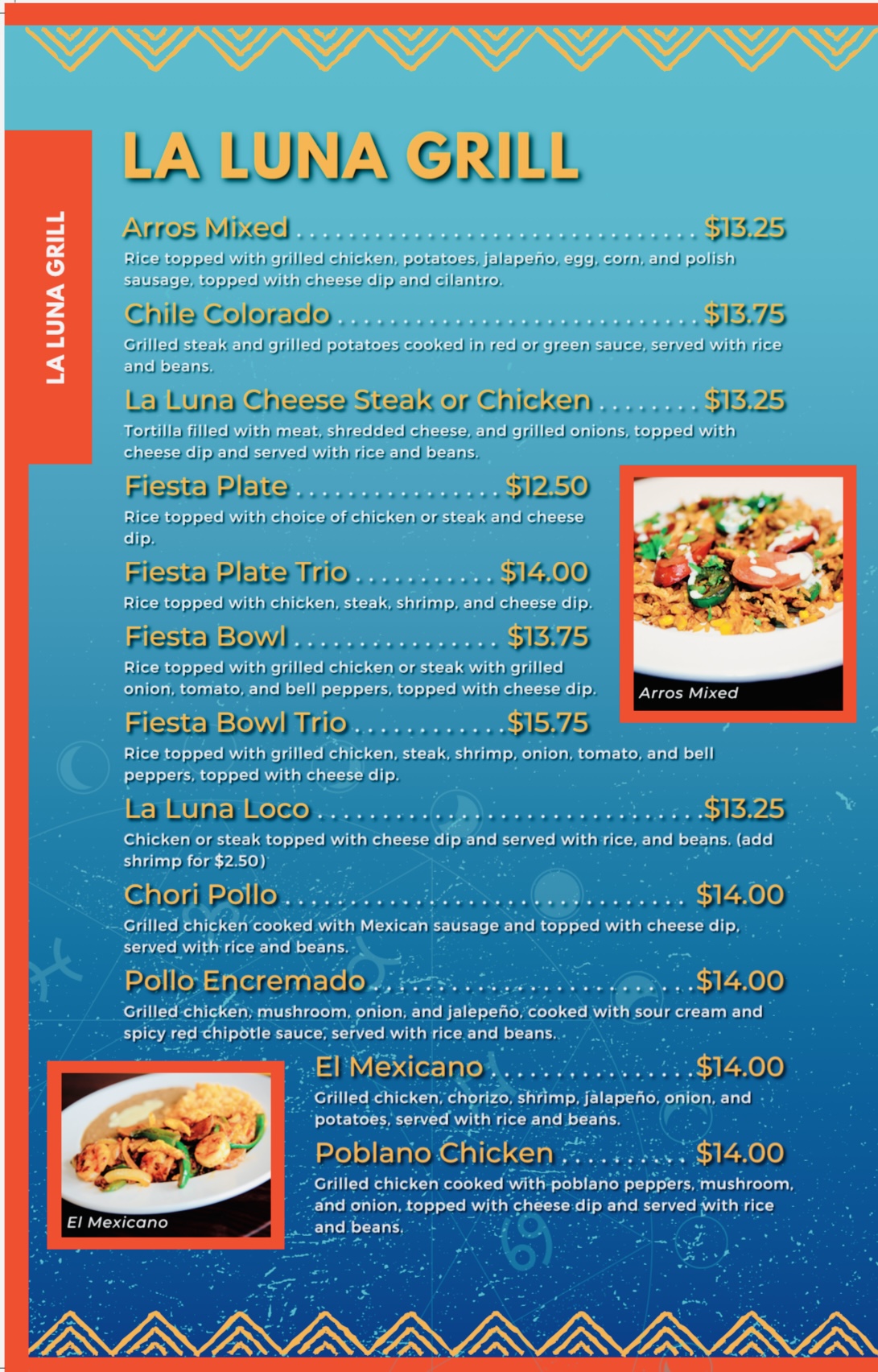 LA LUNA GRILL

LA LUNA GRILL

Arros Mixed $13.25

Rice topped with grilled chicken, potatoes, jalapeño, egg, corn, and polish sausage, topped with cheese dip and cilantro.

Chile Colorado $13.75

Grilled steak and grilled potatoes cooked in red or green sauce, served with rice and beans.

La Luna Cheese Steak or Chicken $13.25

Tortilla filled with meat, shredded cheese, and grilled onions, topped with cheese dip and served with rice and beans.

Fiesta Plate $12.50

Rice topped with choice of chicken or steak and cheese dip.

Fiesta Plate Trio $14.00

Rice topped with chicken, steak, shrimp, and cheese dip.

Fiesta Bowl $13.75

Rice topped with grilled chicken or steak with grilled onion, tomato, and bell peppers, topped with cheese dip.

Arros Mixed

Fiesta Bowl Trio $15.75

Rice topped with grilled chicken, steak, shrimp, onion, tomato, and bell peppers, topped with cheese dip.

La Luna Loco $13.25

Chicken or steak topped with cheese dip and served with rice, and beans. (add shrimp for $2.50)

Chori Pollo $14.00

Grilled chicken cooked with Mexican sausage and topped with cheese dip, served with rice and beans.

Pollo Encremado $14.00

Grilled chicken, mushroom, onion, and jalepeño, cooked with sour cream and spicy red chipotle sauce, served with rice and beans.

El Mexicano

El Mexicano $14.00

Grilled chicken, chorizo, shrimp, jalapeño, onion, and potatoes, served with rice and beans.

Poblano Chicken $14.00

Grilled chicken cooked with poblano peppers, mushroom, and onion, topped with cheese dip and served with rice and beans.